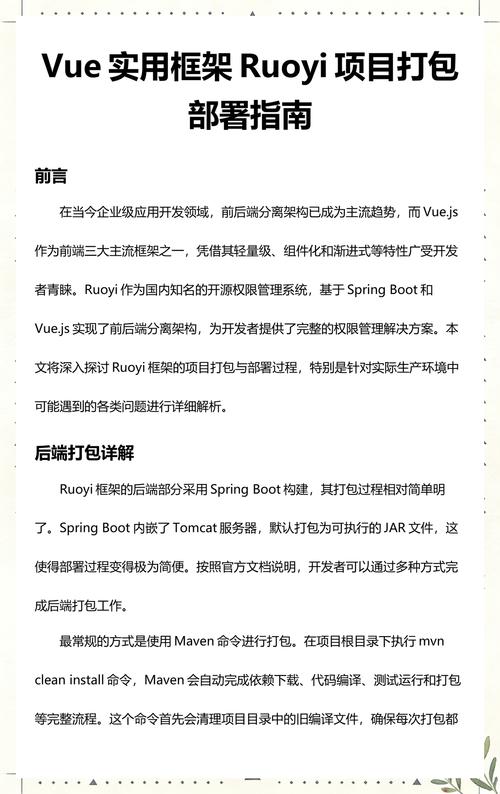 Vue 实用框架 Ruoyi 项目打包部署指南

前言

在当今企业级应用开发领域，前后端分离架构已成为主流趋势，而 Vue.js 作为前端三大主流框架之一，凭借其轻量级、组件化和渐进式等特性广受开发者青睐。Ruoyi 作为国内知名的开源权限管理系统，基于 Spring Boot 和 Vue.js 实现了前后端分离架构，为开发者提供了完整的权限管理解决方案。本文将深入探讨 Ruoyi 框架的项目打包与部署过程，特别是针对实际生产环境中可能遇到的各类问题进行详细解析。

后端打包详解

Ruoyi 框架的后端部分采用 Spring Boot 构建，其打包过程相对简单明了。Spring Boot 内嵌了 Tomcat 服务器，默认打包为可执行的 JAR 文件，这使得部署过程变得极为简便。按照官方文档说明，开发者可以通过多种方式完成后端打包工作。

最常规的方式是使用 Maven 命令进行打包。在项目根目录下执行 mvn clean install 命令，Maven 会自动完成依赖下载、代码编译、测试运行和打包等完整流程。这个命令首先会清理项目目录中的旧编译文件，确保每次打包都